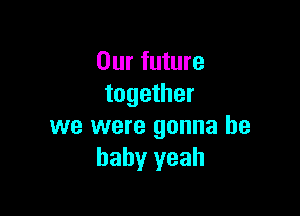 Our future
together
we were gonna be
baby yeah